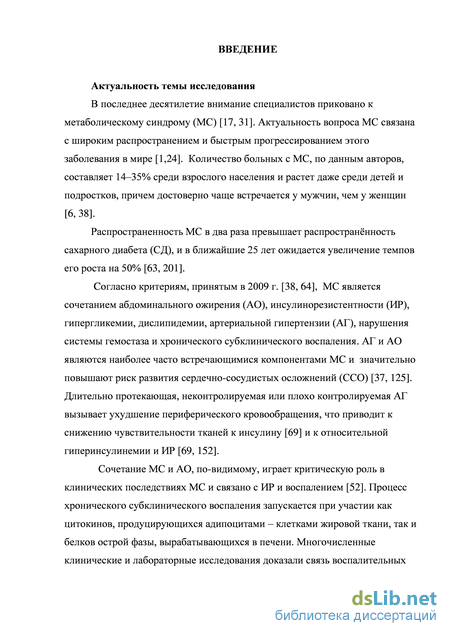 ВВЕДЕНИЕ

Актуальность темы исследования

В последнее десятилетие внимание специалистов приковано к метаболическому синдрому (МС) [17, 31]. Актуальность вопроса МС связана с широким распространением и быстрым прогрессированием этого заболевания в мире [1,24]. Количество больных с МС, по данным авторов, составляет 14–35% среди взрослого населения и растет даже среди детей и подростков, причем достоверно чаще встречается у мужчин, чем у женщин [6, 38].

Распространенность МС в два раза превышает распространённость сахарного диабета (СД), и в ближайшие 25 лет ожидается увеличение темпов его роста на 50% [63, 201].

Согласно критериям, принятым в 2009 г. [38, 64], МС является сочетанием абдоминального ожирения (АО), инсулинорезистентности (ИР), гипергликемии, дислипидемии, артериальной гипертензии (АГ), нарушения системы гемостаза и хронического субклинического воспаления. АГ и АО являются наиболее часто встречающимися компонентами МС и значительно повышают риск развития сердечно-сосудистых осложнений (ССО) [37, 125]. Длительно протекающая, неконтролируемая или плохо контролируемая АГ вызывает ухудшение периферического кровообращения, что приводит к снижению чувствительности тканей к инсулину [69] и к относительной гиперинсулинемии и ИР [69, 152].

Сочетание МС и АО, по-видимому, играет критическую роль в клинических последствиях МС и связано с ИР и воспалением [52]. Процесс хронического субклинического воспаления запускается при участии как цитокинов, продуцирующихся адипоцитами – клетками жировой ткани, так и белков острой фазы, вырабатывающихся в печени. Многочисленные клинические и лабораторные исследования доказали связь воспалительных

dsLib.net
библиотека диссертаций